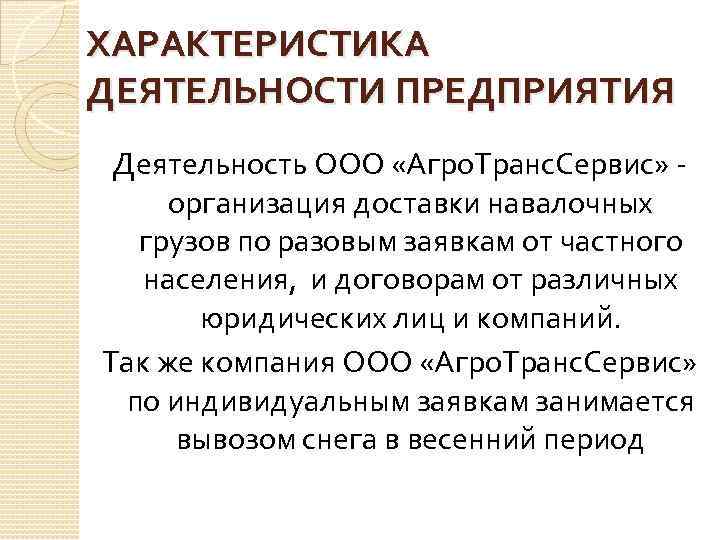 ХАРАКТЕРИСТИКА ДЕЯТЕЛЬНОСТИ ПРЕДПРИЯТИЯ

Деятельность ООО «АгроТрансСервис» - организация доставки навалочных грузов по разовым заявкам от частного населения, и договорам от различных юридических лиц и компаний.

Так же компания ООО «АгроТрансСервис» по индивидуальным заявкам занимается вывозом снега в весенний период